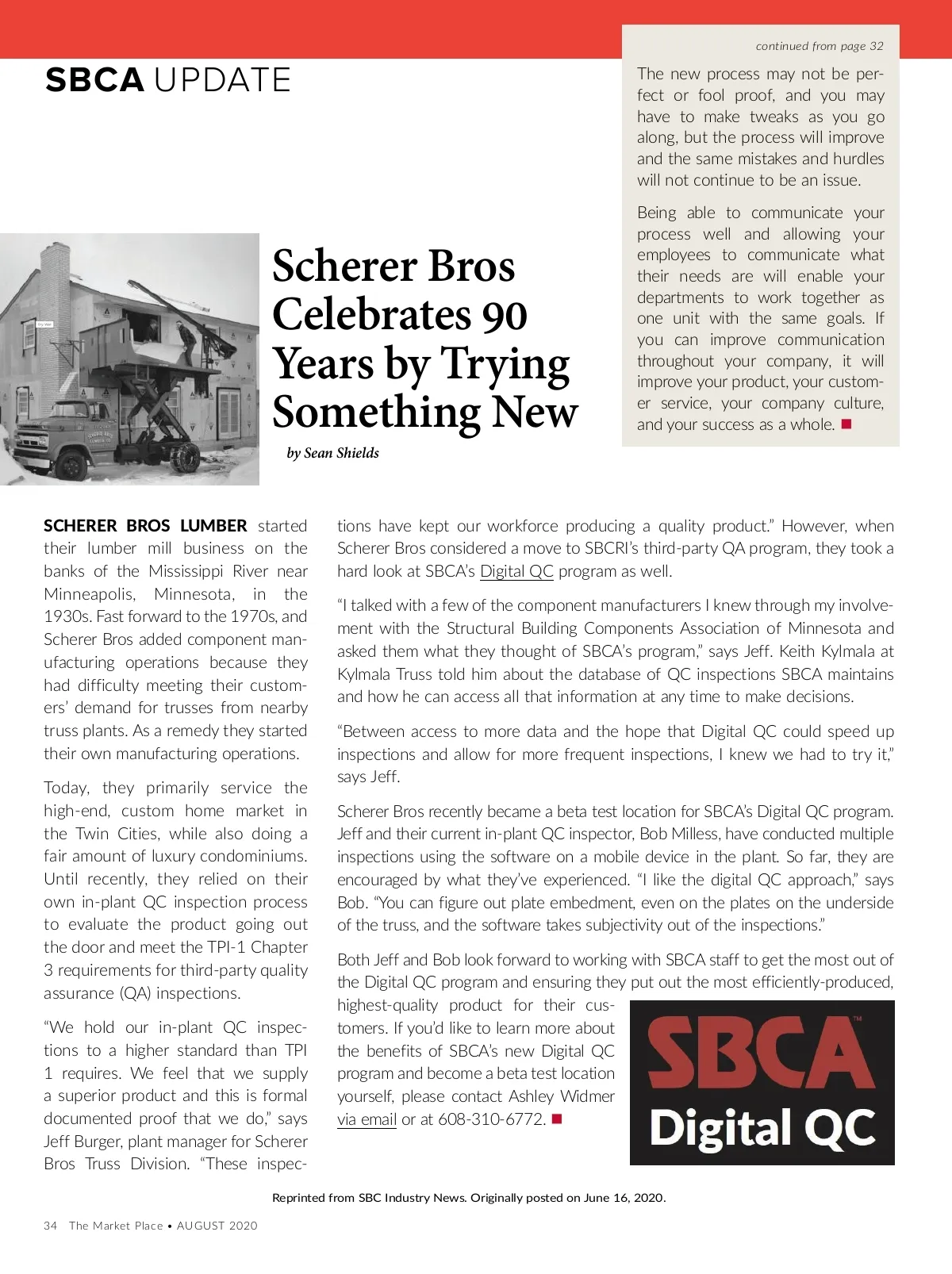 SBCA UPDATE

continued from page 32

The new process may not be perfect or fool proof, and you may have to make tweaks as you go along, but the process will improve and the same mistakes and hurdles will not continue to be an issue.

Being able to communicate your process well and allowing your employees to communicate what their needs are will enable your departments to work together as one unit with the same goals. If you can improve communication throughout your company, it will improve your product, your customer service, your company culture, and your success as a whole.

Scherer Bros Celebrates 90 Years by Trying Something New

by Sean Shields

SCHERER BROS LUMBER started their lumber mill business on the banks of the Mississippi River near Minneapolis, Minnesota, in the 1930s. Fast forward to the 1970s, and Scherer Bros added component manufacturing operations because they had difficulty meeting their customers' demand for trusses from nearby truss plants. As a remedy they started their own manufacturing operations.

Today, they primarily service the high-end, custom home market in the Twin Cities, while also doing a fair amount of luxury condominiums. Until recently, they relied on their own in-plant QC inspection process to evaluate the product going out the door and meet the TPI-1 Chapter 3 requirements for third-party quality assurance (QA) inspections.

"We hold our in-plant QC inspections to a higher standard than TPI 1 requires. We feel that we supply a superior product and this is formal documented proof that we do," says Jeff Burger, plant manager for Scherer Bros Truss Division. "These inspections have kept our workforce producing a quality product." However, when Scherer Bros considered a move to SBCRI's third-party QA program, they took a hard look at SBCA's Digital QC program as well.

"I talked with a few of the component manufacturers I knew through my involvement with the Structural Building Components Association of Minnesota and asked them what they thought of SBCA's program," says Jeff. Keith Kylmala at Kylmala Truss told him about the database of QC inspections SBCA maintains and how he can access all that information at any time to make decisions.

"Between access to more data and the hope that Digital QC could speed up inspections and allow for more frequent inspections, I knew we had to try it," says Jeff.

Scherer Bros recently became a beta test location for SBCA's Digital QC program. Jeff and their current in-plant QC inspector, Bob Milless, have conducted multiple inspections using the software on a mobile device in the plant. So far, they are encouraged by what they've experienced. "I like the digital QC approach," says Bob. "You can figure out plate embedment, even on the plates on the underside of the truss, and the software takes subjectivity out of the inspections."

Both Jeff and Bob look forward to working with SBCA staff to get the most out of the Digital QC program and ensuring they put out the most efficiently-produced, highest-quality product for their customers. If you'd like to learn more about the benefits of SBCA's new Digital QC program and become a beta test location yourself, please contact Ashley Widmer via email or at 608-310-6772.

SBCA™
Digital QC

Reprinted from SBC Industry News. Originally posted on June 16, 2020.

34 The Market Place • AUGUST 2020